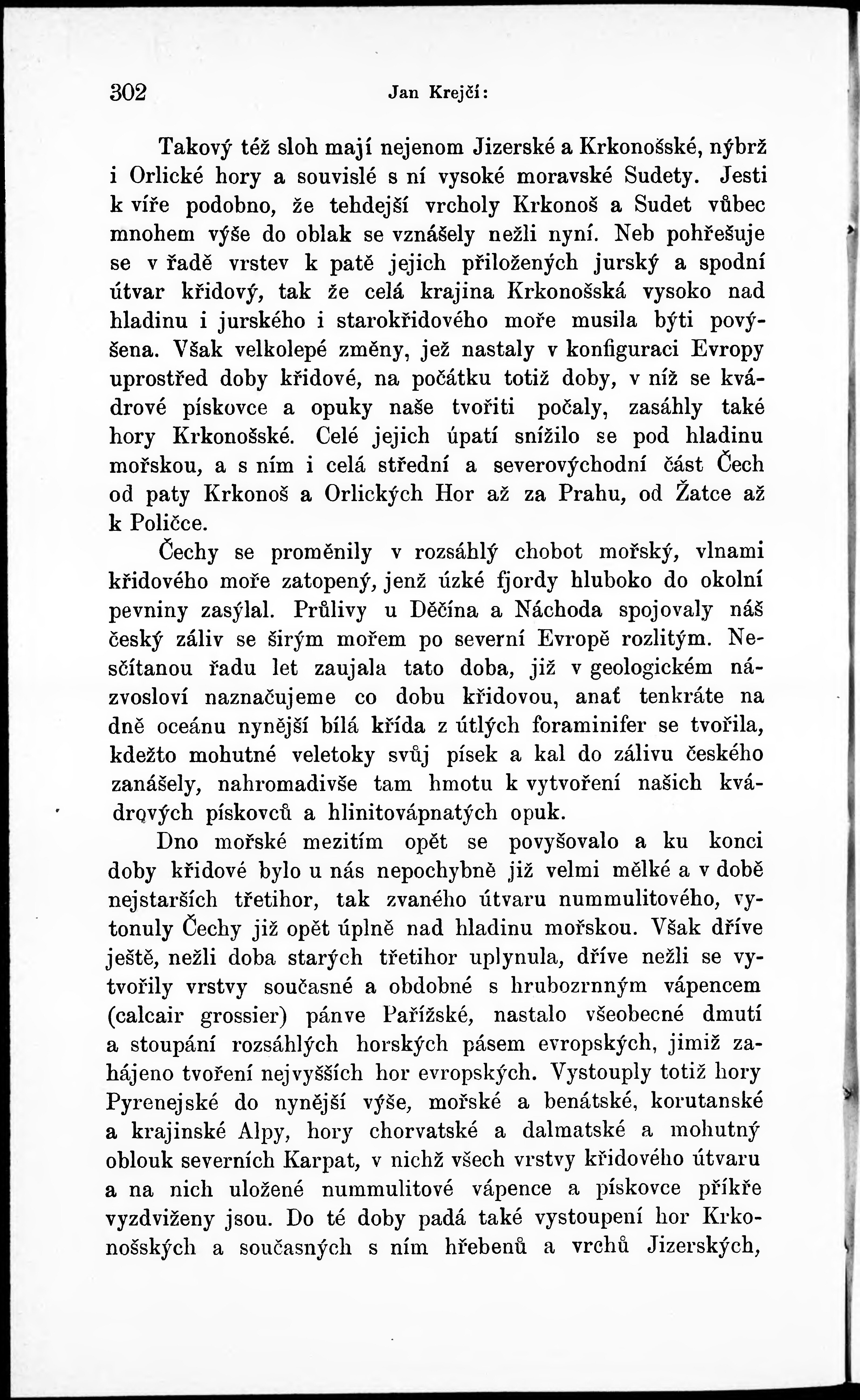 302 Jan Krejčí:

Takový též sloh mají nejenom Jizerské a Krkonošské, nýbrž i Orlické hory a souvislé s ní vysoké moravské Sudety. Jesti k víře podobno, že tehdejší vrcholy Krkonoš a Sudet vůbec mnohem výše do oblak se vznášely nežli nyní. Neb pohřešuje se v řadě vrstev k patě jejich přiložených jurský a spodní útvar křidový, tak že celá krajina Krkonošská vysoko nad hladinu i jurského i starokřidového moře musila býti povýšena. Však velkolepé změny, jež nastaly v konfiguraci Evropy uprostřed doby křidové, na počátku totiž doby, v níž se kvádrové pískovce a opuky naše tvořiti počaly, zasáhly také hory Krkonošské. Celé jejich úpatí snížilo se pod hladinu mořskou, a s ním i celá střední a severovýchodní část Čech od paty Krkonoš a Orlických Hor až za Prahu, od Žatce až k Poličce.

Čechy se proměnily v rozsáhlý chobot mořský, vlnami křidového moře zatopený, jenž úzké fjordy hluboko do okolní pevniny zasýlal. Průlivy u Děčína a Náchoda spojovaly náš český záliv se širým mořem po severní Evropě rozlitým. Nesčítanou řadu let zaujala tato doba, již v geologickém názvosloví naznačujeme co dobu křidovou, anať tenkráte na dně oceánu nynější bílá křída z útlých foraminifer se tvořila, kdežto mohutné veletoky svůj písek a kal do zálivu českého zanášely, nahromadivše tam hmotu k vytvoření našich kvádrových pískovců a hlinitovápnatých opuk.

Dno mořské mezitím opět se povyšovalo a ku konci doby křidové bylo u nás nepochybně již velmi mělké a v době nejstarších třetihor, tak zvaného útvaru nummulitového, vytonuly Čechy již opět úplně nad hladinu mořskou. Však dříve ještě, nežli doba starých třetihor uplynula, dříve nežli se vytvořily vrstvy současné a obdobné s hrubozrnným vápencem (calcair grossier) pánve Pařížské, nastalo všeobecné dmutí a stoupání rozsáhlých horských pásem evropských, jimiž zahájeno tvoření nejvyšších hor evropských. Vystouply totiž hory Pyrenejské do nynější výše, mořské a benátské, korutanské a krajinské Alpy, hory chorvatské a dalmatské a mohutný oblouk severních Karpat, v nichž všech vrstvy křidového útvaru a na nich uložené nummulitové vápence a pískovce příkře vyzdviženy jsou. Do té doby padá také vystoupení hor Krkonošských a současných s ním hřebenů a vrchů Jizerských,